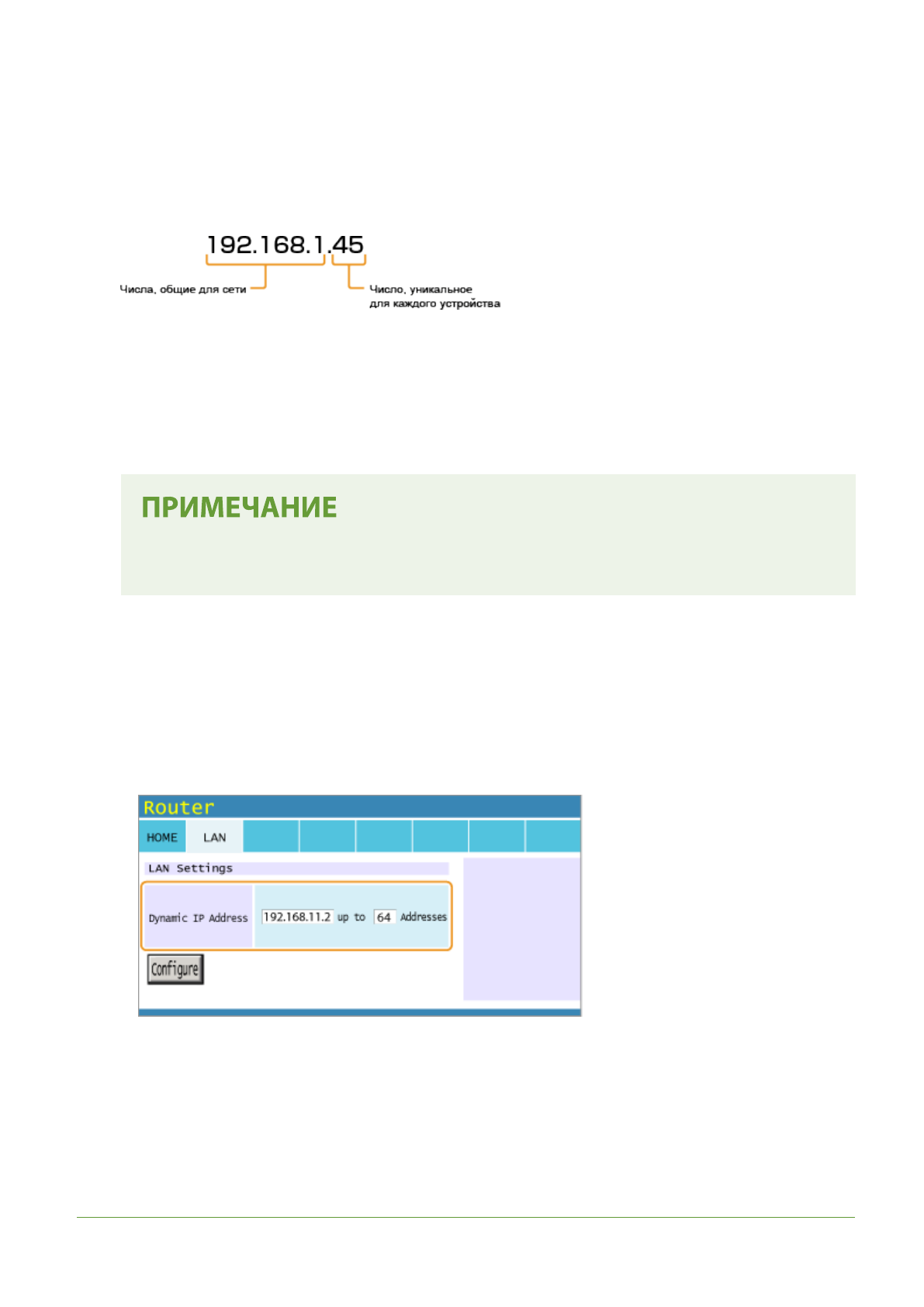 192.168.1.45

Числа, общие для сети

Число, уникальное
для каждого устройства

ПРИМЕЧАНИЕ

Router

HOME

LAN

LAN Settings

Dynamic IP Address

192.168.11.2

up to

64

Addresses

Configure